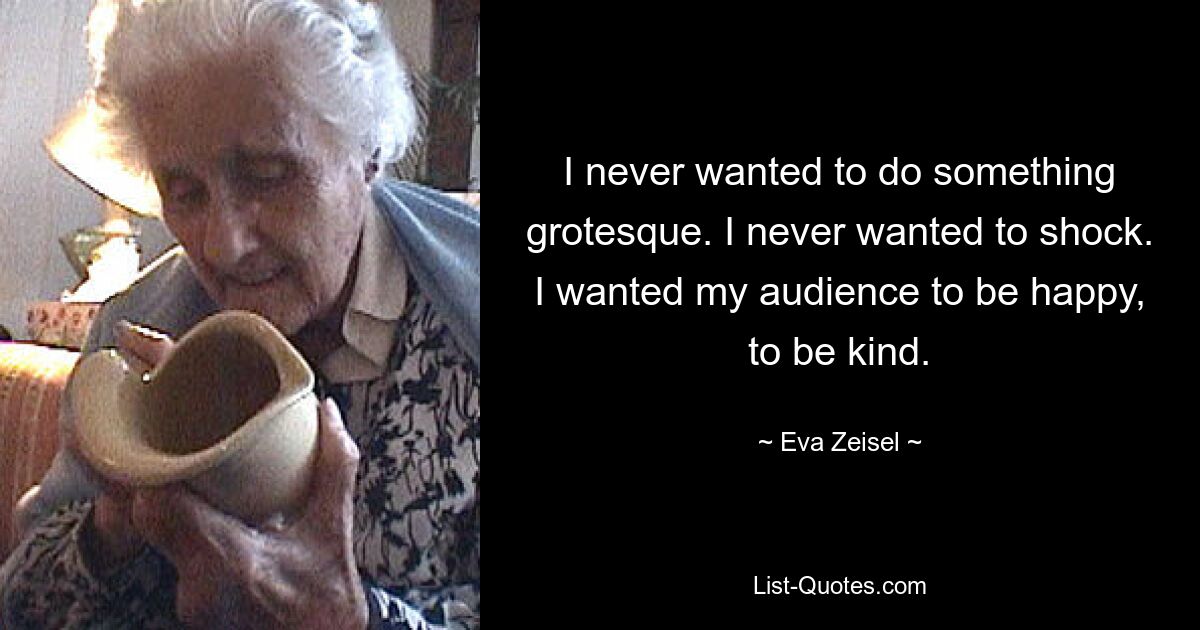 I never wanted to do something grotesque. I never wanted to shock. I wanted my audience to be happy, to be kind.

~ Eva Zeisel ~

List-Quotes.com